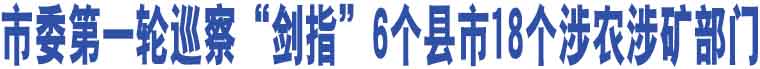 市委第一轮巡察“剑指”6个县市18个涉农涉矿部门